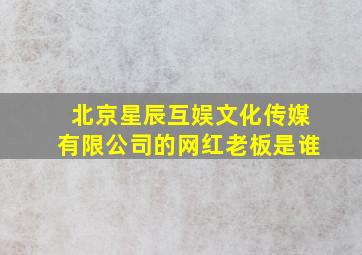 北京星辰互娱文化传媒有限公司的网红老板是谁